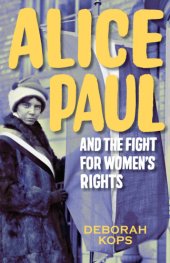 ALICE PAUL

AND THE FIGHT FOR WOMEN'S RIGHTS

DEBORAH KOPS